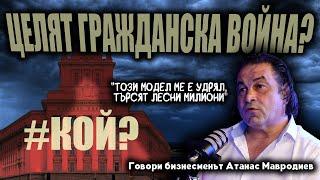 ЦЕЛЯТ ГРАЖДАНСКА ВОЙНА?

"ТОЗИ МОДЕЛ МЕ Е УДРЯЛ, ТЪРСЯТ ЛЕСНИ МИЛИОНИ"

#КОЙ?

Говори бизнесменът Атанас Мавродиев